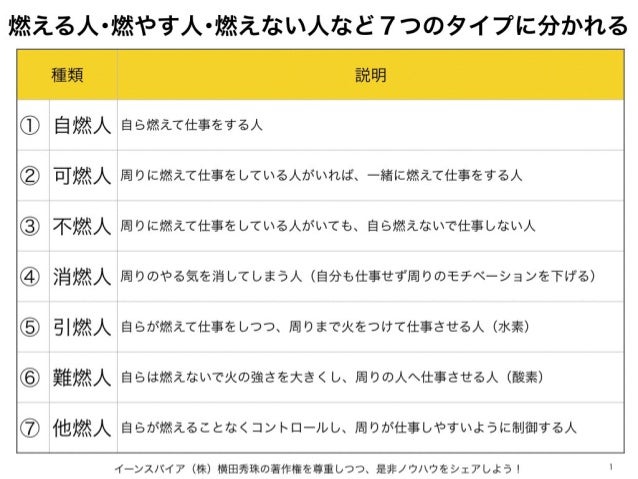 燃える人・燃やす人・燃えない人など７つのタイプに分かれる

| 種類 | | 説明 |
|---|---|---|
| ① | 自燃人 | 自ら燃えて仕事をする人 |
| ② | 可燃人 | 周りに燃えて仕事をしている人がいれば、一緒に燃えて仕事をする人 |
| ③ | 不燃人 | 周りに燃えて仕事をしている人がいても、自ら燃えないで仕事しない人 |
| ④ | 消燃人 | 周りのやる気を消してしまう人（自分も仕事せず周りのモチベーションを下げる） |
| ⑤ | 引燃人 | 自らが燃えて仕事をしつつ、周りまで火をつけて仕事させる人（水素） |
| ⑥ | 難燃人 | 自らは燃えないで火の強さを大きくし、周りの人へ仕事させる人（酸素） |
| ⑦ | 他燃人 | 自らが燃えることなくコントロールし、周りが仕事しやすいように制御する人 |

イーンスパイア（株）横田秀珠の著作権を尊重しつつ、是非ノウハウをシェアしよう！

1